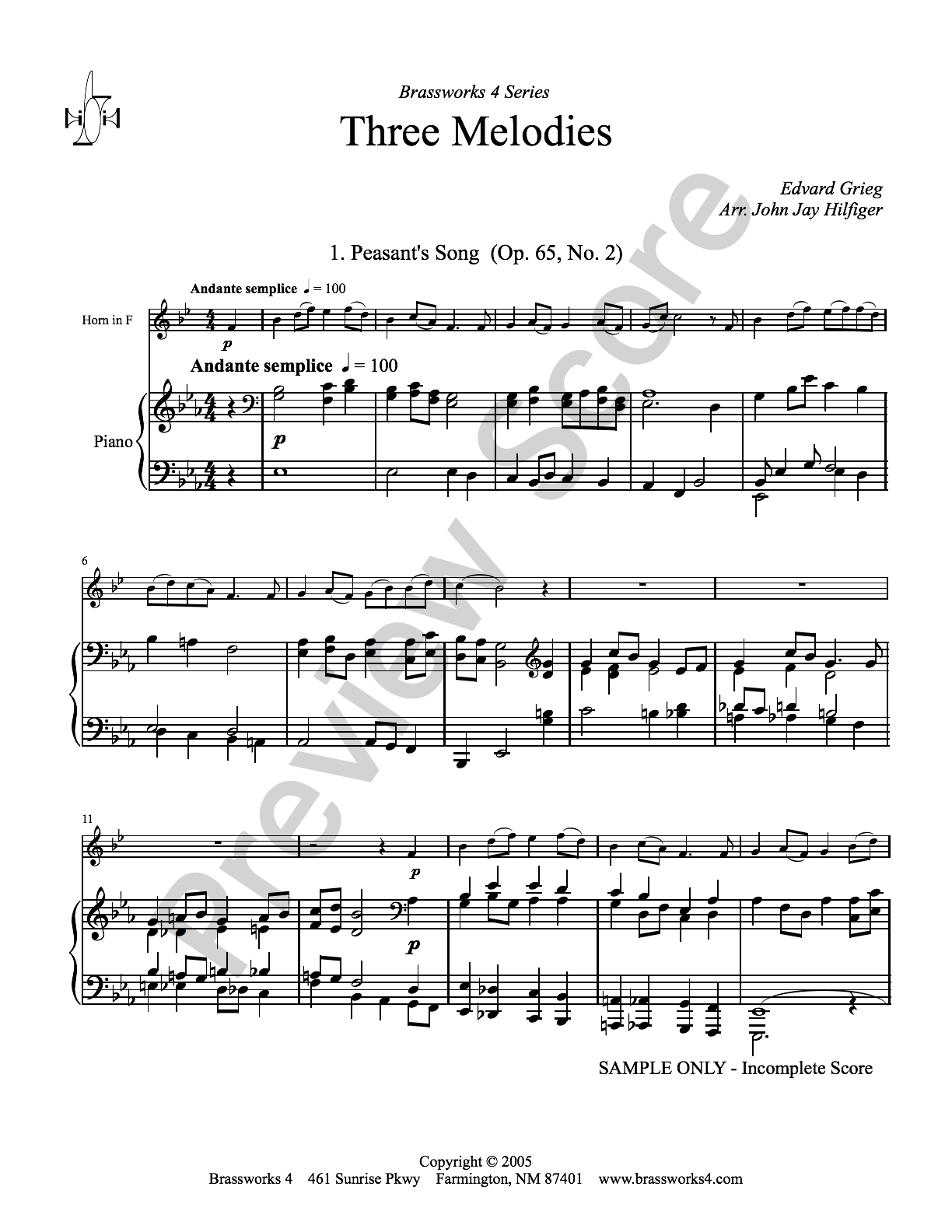 Brassworks 4 Series

Three Melodies

Edvard Grieg
Arr. John Jay Hilfiger

1. Peasant's Song (Op. 65, No. 2)

Andante semplice ♩ = 100

Horn in F

p

Andante semplice ♩ = 100

Piano

p

6

11

p

p

SAMPLE ONLY - Incomplete Score

Copyright © 2005
Brassworks 4 461 Sunrise Pkwy Farmington, NM 87401 www.brassworks4.com

Preview Score